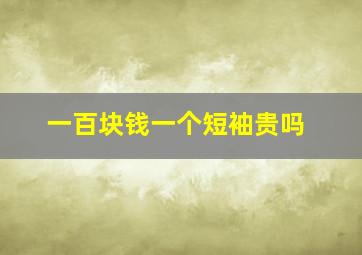 一百块钱一个短袖贵吗